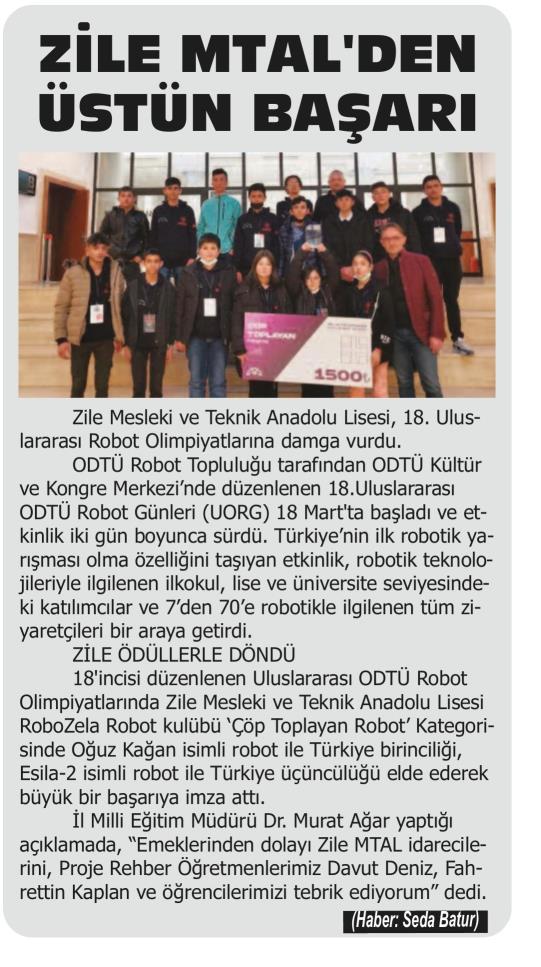 ZİLE MTAL'DEN ÜSTÜN BAŞARI

ÇÖP TOPLAYAN

1500₺

Zile Mesleki ve Teknik Anadolu Lisesi, 18. Uluslararası Robot Olimpiyatlarına damga vurdu.

ODTÜ Robot Topluluğu tarafından ODTÜ Kültür ve Kongre Merkezi'nde düzenlenen 18.Uluslararası ODTÜ Robot Günleri (UORG) 18 Mart'ta başladı ve etkinlik iki gün boyunca sürdü. Türkiye'nin ilk robotik yarışması olma özelliğini taşıyan etkinlik, robotik teknolojileriyle ilgilenen ilkokul, lise ve üniversite seviyesindeki katılımcılar ve 7'den 70'e robotikle ilgilenen tüm ziyaretçileri bir araya getirdi.

ZİLE ÖDÜLLERLE DÖNDÜ

18'incisi düzenlenen Uluslararası ODTÜ Robot Olimpiyatlarında Zile Mesleki ve Teknik Anadolu Lisesi RoboZela Robot kulübü 'Çöp Toplayan Robot' Kategorisinde Oğuz Kağan isimli robot ile Türkiye birinciliği, Esila-2 isimli robot ile Türkiye üçüncülüğü elde ederek büyük bir başarıya imza attı.

İl Milli Eğitim Müdürü Dr. Murat Ağar yaptığı açıklamada, "Emeklerinden dolayı Zile MTAL idarecilerini, Proje Rehber Öğretmenlerimiz Davut Deniz, Fahrettin Kaplan ve öğrencilerimizi tebrik ediyorum" dedi.

(Haber: Seda Batur)